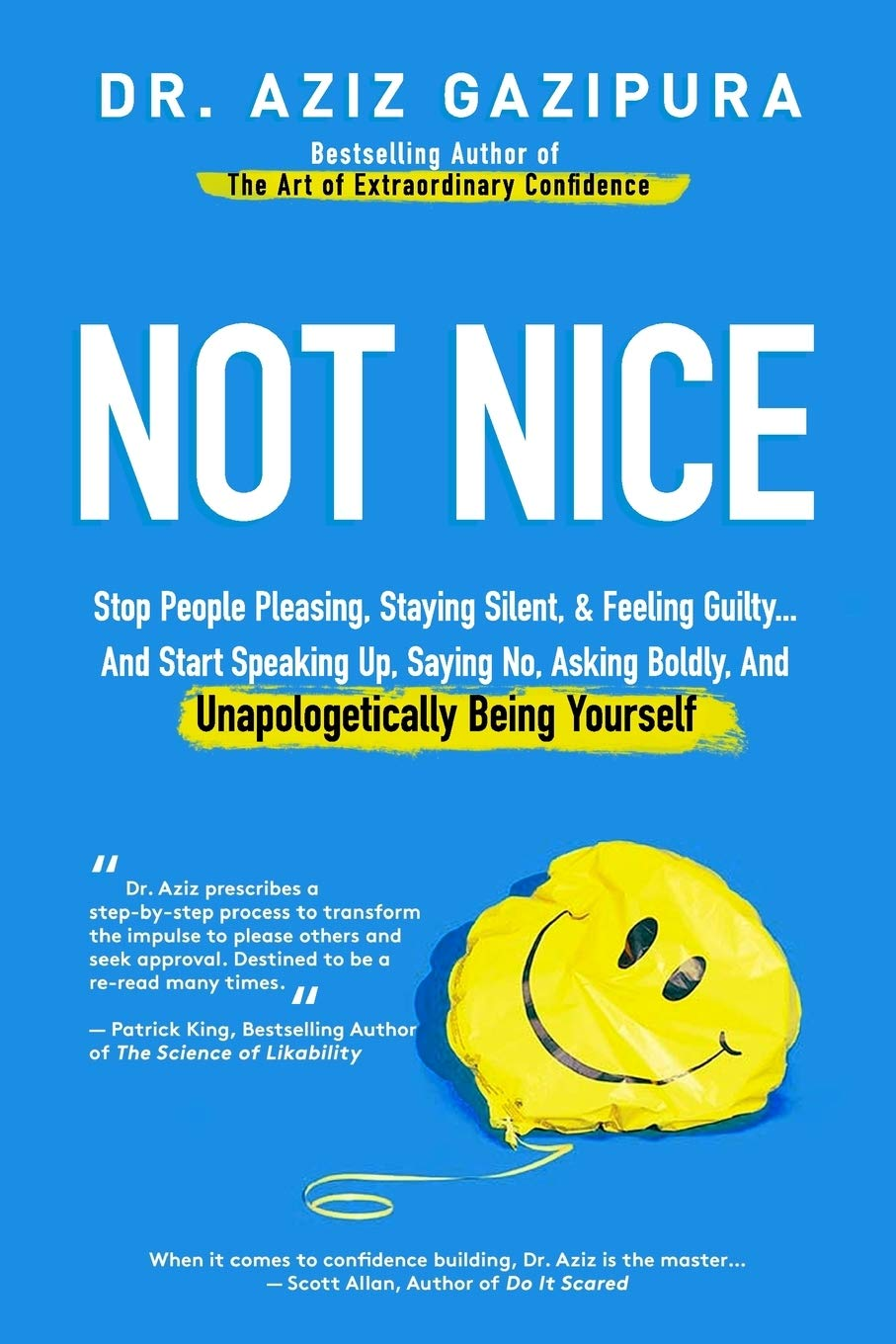 DR. AZIZ GAZIPURA

Bestselling Author of
The Art of Extraordinary Confidence

NOT NICE

Stop People Pleasing, Staying Silent, & Feeling Guilty... And Start Speaking Up, Saying No, Asking Boldly, And Unapologetically Being Yourself

"Dr. Aziz prescribes a step-by-step process to transform the impulse to please others and seek approval. Destined to be a re-read many times."
— Patrick King, Bestselling Author of The Science of Likability

When it comes to confidence building, Dr. Aziz is the master...
— Scott Allan, Author of Do It Scared